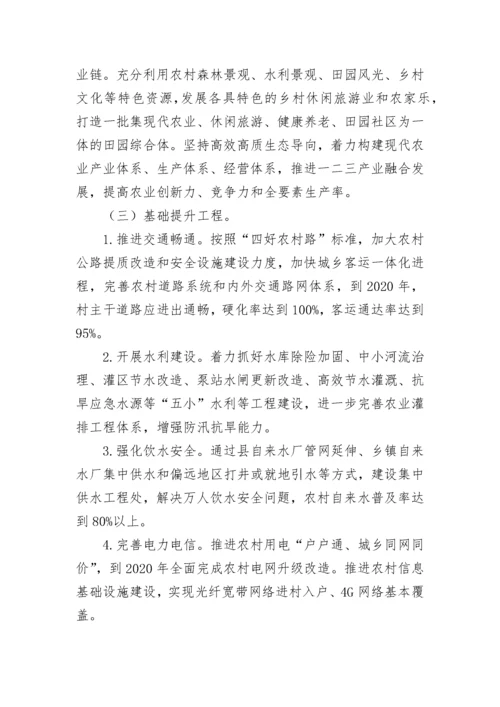 业链。充分利用农村森林景观、水利景观、田园风光、乡村文化等特色资源，发展各具特色的乡村休闲旅游业和农家乐，打造一批集现代农业、休闲旅游、健康养老、田园社区为一体的田园综合体。坚持高效高质生态导向，着力构建现代农业产业体系、生产体系、经营体系，推进一二三产业融合发展，提高农业创新力、竞争力和全要素生产率。

（三）基础提升工程。

1.推进交通畅通。按照“四好农村路”标准，加大农村公路提质改造和安全设施建设力度，加快城乡客运一体化进程，完善农村道路系统和内外交通路网体系，到2020年，村主干道路应进出通畅，硬化率达到100%，客运通达率达到95%。

2.开展水利建设。着力抓好水库除险加固、中小河流治理、灌区节水改造、泵站水闸更新改造、高效节水灌溉、抗旱应急水源等“五小”水利等工程建设，进一步完善农业灌排工程体系，增强防汛抗旱能力。

3.强化饮水安全。通过县自来水厂管网延伸、乡镇自来水厂集中供水和偏远地区打井或就地引水等方式，建设集中供水工程处，解决万人饮水安全问题，农村自来水普及率达到80%以上。

4.完善电力电信。推进农村用电“户户通、城乡同网同价”，到2020年全面完成农村电网升级改造。推进农村信息基础设施建设，实现光纤宽带网络进村入户、4G网络基本覆盖。